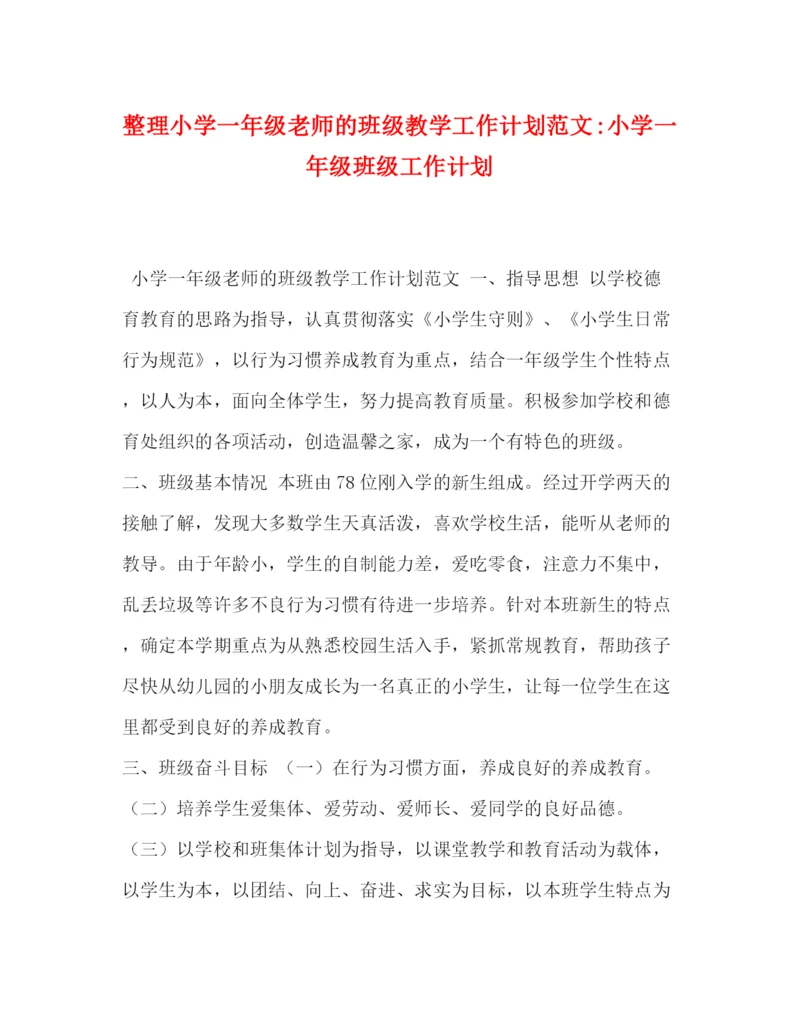 整理小学一年级老师的班级教学工作计划范文:小学一年级班级工作计划

小学一年级老师的班级教学工作计划范文 一、指导思想 以学校德育教育的思路为指导，认真贯彻落实《小学生守则》、《小学生日常行为规范》，以行为习惯养成教育为重点，结合一年级学生个性特点，以人为本，面向全体学生，努力提高教育质量。积极参加学校和德育处组织的各项活动，创造温馨之家，成为一个有特色的班级。

二、班级基本情况 本班由78位刚入学的新生组成。经过开学两天的接触了解，发现大多数学生天真活泼，喜欢学校生活，能听从老师的教导。由于年龄小，学生的自制能力差，爱吃零食，注意力不集中，乱丢垃圾等许多不良行为习惯有待进一步培养。针对本班新生的特点，确定本学期重点为从熟悉校园生活入手，紧抓常规教育，帮助孩子尽快从幼儿园的小朋友成长为一名真正的小学生，让每一位学生在这里都受到良好的养成教育。

三、班级奋斗目标 （一）在行为习惯方面，养成良好的养成教育。

（二）培养学生爱集体、爱劳动、爱师长、爱同学的良好品德。

（三）以学校和班集体计划为指导，以课堂教学和教育活动为载体，以学生为本，以团结、向上、奋进、求实为目标，以本班学生特点为